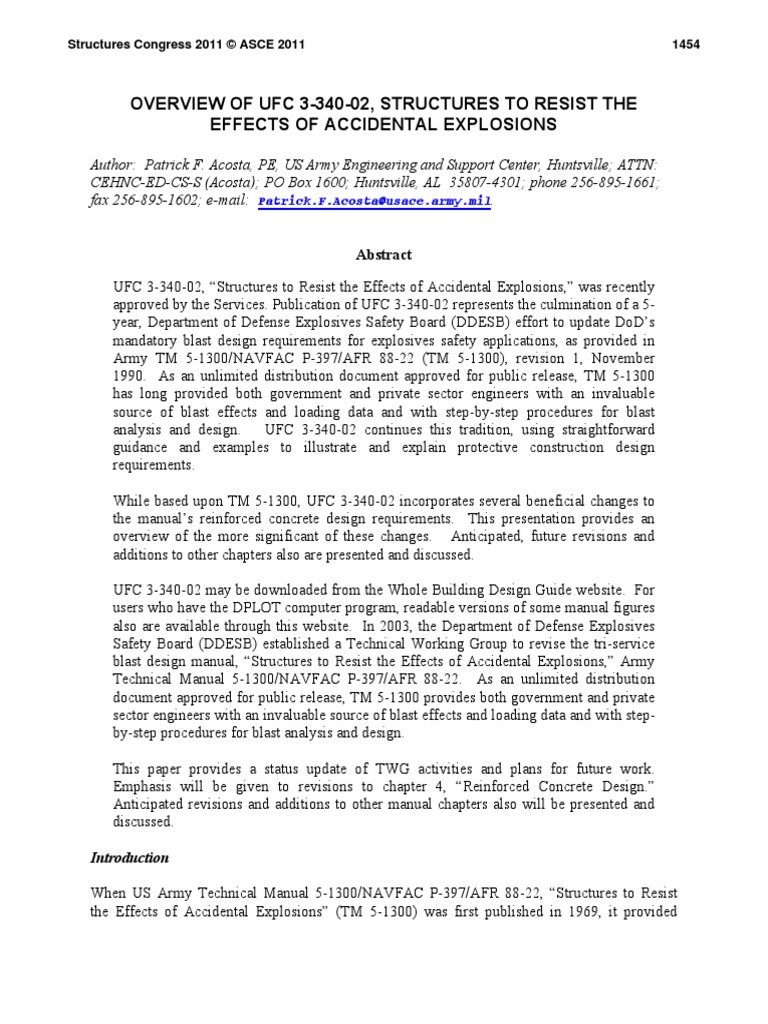 Structures Congress 2011 © ASCE 2011 1454

OVERVIEW OF UFC 3-340-02, STRUCTURES TO RESIST THE EFFECTS OF ACCIDENTAL EXPLOSIONS

Author: Patrick F. Acosta, PE, US Army Engineering and Support Center, Huntsville; ATTN: CEHNC-ED-CS-S (Acosta); PO Box 1600; Huntsville, AL 35807-4301; phone 256-895-1661; fax 256-895-1602; e-mail: Patrick.F.Acosta@usace.army.mil

Abstract

UFC 3-340-02, "Structures to Resist the Effects of Accidental Explosions," was recently approved by the Services. Publication of UFC 3-340-02 represents the culmination of a 5-year, Department of Defense Explosives Safety Board (DDESB) effort to update DoD's mandatory blast design requirements for explosives safety applications, as provided in Army TM 5-1300/NAVFAC P-397/AFR 88-22 (TM 5-1300), revision 1, November 1990. As an unlimited distribution document approved for public release, TM 5-1300 has long provided both government and private sector engineers with an invaluable source of blast effects and loading data and with step-by-step procedures for blast analysis and design. UFC 3-340-02 continues this tradition, using straightforward guidance and examples to illustrate and explain protective construction design requirements.

While based upon TM 5-1300, UFC 3-340-02 incorporates several beneficial changes to the manual's reinforced concrete design requirements. This presentation provides an overview of the more significant of these changes. Anticipated, future revisions and additions to other chapters also are presented and discussed.

UFC 3-340-02 may be downloaded from the Whole Building Design Guide website. For users who have the DPLOT computer program, readable versions of some manual figures also are available through this website. In 2003, the Department of Defense Explosives Safety Board (DDESB) established a Technical Working Group to revise the tri-service blast design manual, "Structures to Resist the Effects of Accidental Explosions," Army Technical Manual 5-1300/NAVFAC P-397/AFR 88-22. As an unlimited distribution document approved for public release, TM 5-1300 provides both government and private sector engineers with an invaluable source of blast effects and loading data and with step-by-step procedures for blast analysis and design.

This paper provides a status update of TWG activities and plans for future work. Emphasis will be given to revisions to chapter 4, "Reinforced Concrete Design." Anticipated revisions and additions to other manual chapters also will be presented and discussed.

Introduction

When US Army Technical Manual 5-1300/NAVFAC P-397/AFR 88-22, "Structures to Resist the Effects of Accidental Explosions" (TM 5-1300) was first published in 1969, it provided